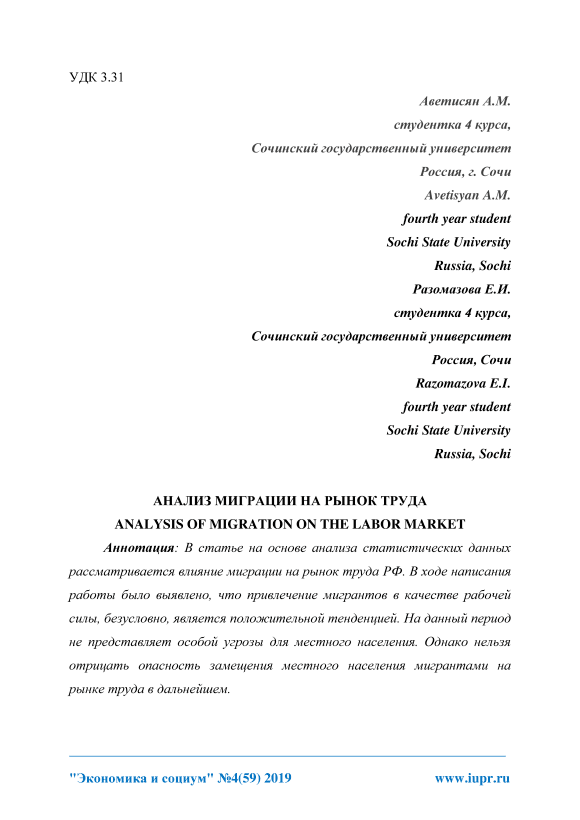 УДК 3.31

Аветисян А.М.
студентка 4 курса,
Сочинский государственный университет
Россия, г. Сочи
Avetisyan A.M.
fourth year student
Sochi State University
Russia, Sochi
Разомазова Е.И.
студентка 4 курса,
Сочинский государственный университет
Россия, Сочи
Razomazova E.I.
fourth year student
Sochi State University
Russia, Sochi

АНАЛИЗ МИГРАЦИИ НА РЫНОК ТРУДА
ANALYSIS OF MIGRATION ON THE LABOR MARKET

Аннотация: В статье на основе анализа статистических данных рассматривается влияние миграции на рынок труда РФ. В ходе написания работы было выявлено, что привлечение мигрантов в качестве рабочей силы, безусловно, является положительной тенденцией. На данный период не представляет особой угрозы для местного населения. Однако нельзя отрицать опасность замещения местного населения мигрантами на рынке труда в дальнейшем.

"Экономика и социум" №4(59) 2019 www.iupr.ru